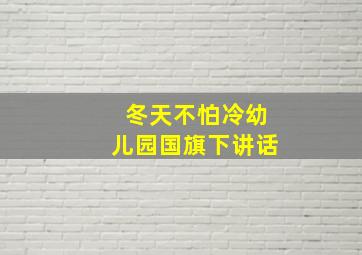 冬天不怕冷幼儿园国旗下讲话